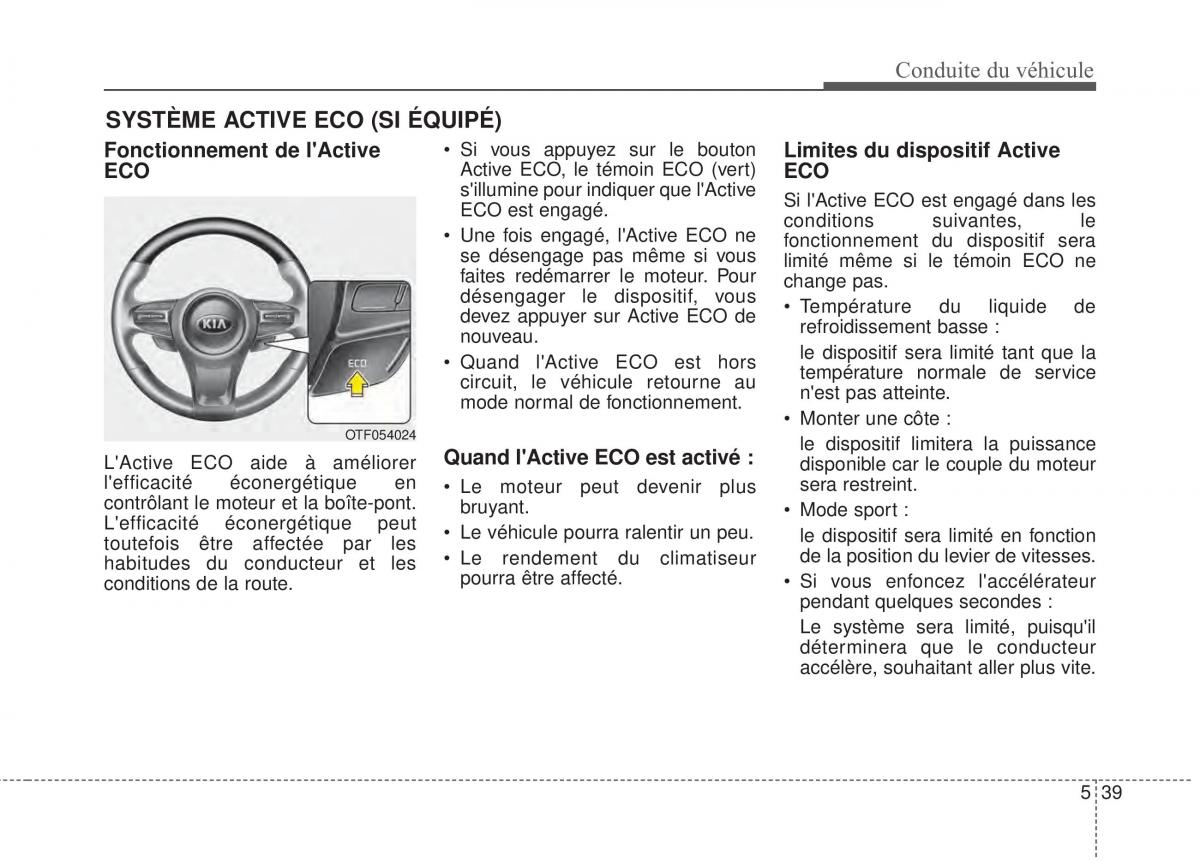 Conduite du véhicule

SYSTÈME ACTIVE ECO (SI ÉQUIPÉ)

Fonctionnement de l'Active ECO

KIA

ECO

OTF054024

L'Active ECO aide à améliorer l'efficacité éconergétique en contrôlant le moteur et la boîte-pont. L'efficacité éconergétique peut toutefois être affectée par les habitudes du conducteur et les conditions de la route.

• Si vous appuyez sur le bouton Active ECO, le témoin ECO (vert) s'illumine pour indiquer que l'Active ECO est engagé.
• Une fois engagé, l'Active ECO ne se désengage pas même si vous faites redémarrer le moteur. Pour désengager le dispositif, vous devez appuyer sur Active ECO de nouveau.
• Quand l'Active ECO est hors circuit, le véhicule retourne au mode normal de fonctionnement.

Quand l'Active ECO est activé :

• Le moteur peut devenir plus bruyant.
• Le véhicule pourra ralentir un peu.
• Le rendement du climatiseur pourra être affecté.

Limites du dispositif Active ECO

Si l'Active ECO est engagé dans les conditions suivantes, le fonctionnement du dispositif sera limité même si le témoin ECO ne change pas.

• Température du liquide de refroidissement basse :
le dispositif sera limité tant que la température normale de service n'est pas atteinte.
• Monter une côte :
le dispositif limitera la puissance disponible car le couple du moteur sera restreint.
• Mode sport :
le dispositif sera limité en fonction de la position du levier de vitesses.
• Si vous enfoncez l'accélérateur pendant quelques secondes :
Le système sera limité, puisqu'il déterminera que le conducteur accélère, souhaitant aller plus vite.

5 39